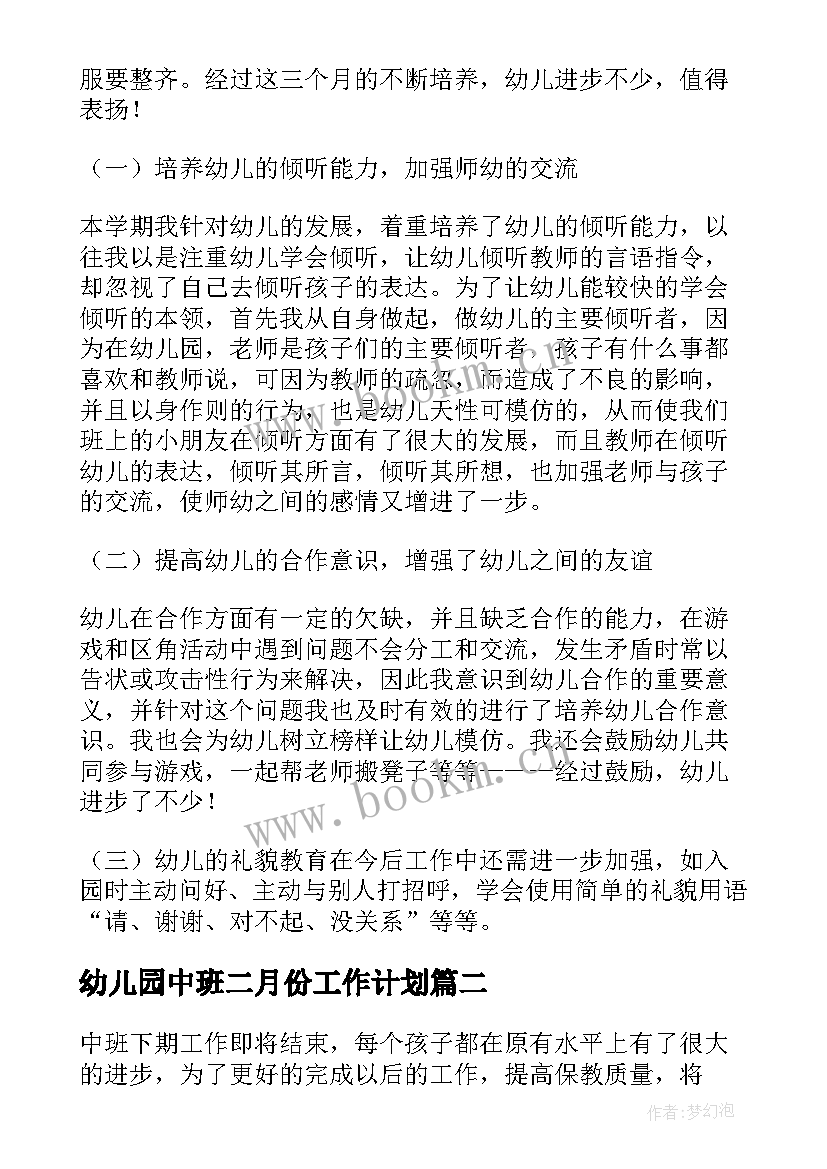 服要整齐。经过这三个月的不断培养，幼儿进步不少，值得表扬！

（一）培养幼儿的倾听能力，加强师幼的交流

本学期我针对幼儿的发展，着重培养了幼儿的倾听能力，以往我以是注重幼儿学会倾听，让幼儿倾听教师的言语指令，却忽视了自己去倾听孩子的表达。为了让幼儿能较快的学会倾听的本领，首先我从自身做起，做幼儿的主要倾听者，因为在幼儿园，老师是孩子们的主要倾听者，孩子有什么事都喜欢和教师说，可因为教师的疏忽，而造成了不良的影响，并且以身作则的行为，也是幼儿天性可模仿的，从而使我们班上的小朋友在倾听方面有了很大的发展，而且教师在倾听幼儿的表达，倾听其所言，倾听其所想，也加强老师与孩子的交流，使师幼之间的感情又增进了一步。

（二）提高幼儿的合作意识，增强了幼儿之间的友谊

幼儿在合作方面有一定的欠缺，并且缺乏合作的能力，在游戏和区角活动中遇到问题不会分工和交流，发生矛盾时常以告状或攻击性行为来解决，因此我意识到幼儿合作的重要意义，并针对这个问题我也及时有效的进行了培养幼儿合作意识。我也会为幼儿树立榜样让幼儿模仿。我还会鼓励幼儿共同参与游戏，一起帮老师搬凳子等等——经过鼓励，幼儿进步了不少！

（三）幼儿的礼貌教育在今后工作中还需进一步加强，如入园时主动问好、主动与别人打招呼，学会使用简单的礼貌用语“请、谢谢、对不起、没关系”等等。

幼儿园中班二月份工作计划篇二

中班下期工作即将结束，每个孩子都在原有水平上有了很大的进步，为了更好的完成以后的工作，提高保教质量，将

www.bookm.cn

作者：梦幻泡